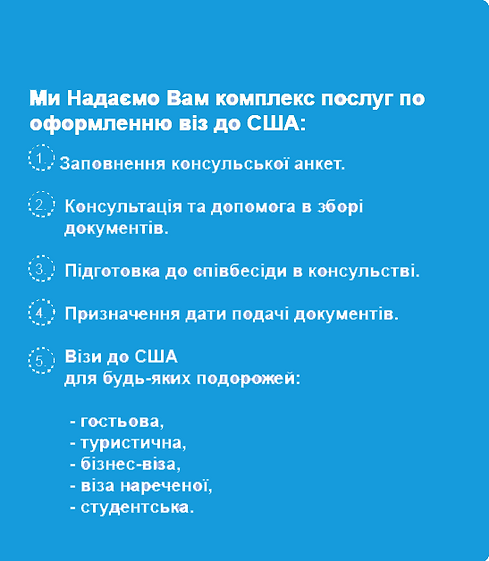 Ми Надаємо Вам комплекс послуг по оформленню віз до США:

1. Заповнення консульської анкет.

2. Консультація та допомога в зборі документів.

3. Підготовка до співбесіди в консульстві.

4. Призначення дати подачі документів.

5. Візи до США
для будь-яких подорожей:

- гостьова,
- туристична,
- бізнес-віза,
- віза нареченої,
- студентська.